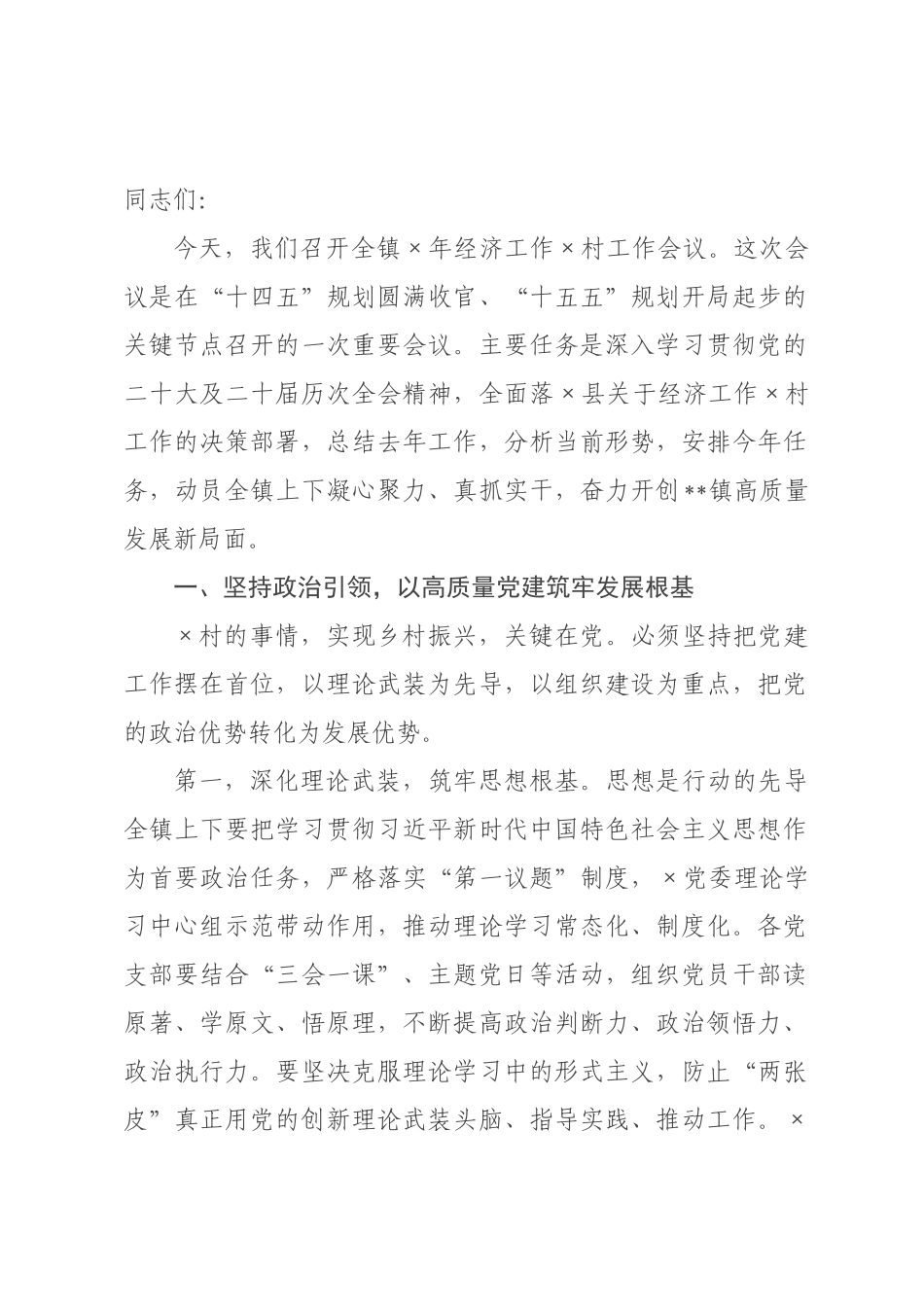 同志们：

今天，我们召开全镇×年经济工作×村工作会议。这次会议是在“十四五”规划圆满收官、“十五五”规划开局起步的关键节点召开的一次重要会议。主要任务是深入学习贯彻党的二十大及二十届历次全会精神，全面落×县关于经济工作×村工作的决策部署，总结去年工作，分析当前形势，安排今年任务，动员全镇上下凝心聚力、真抓实干，奋力开创**镇高质量发展新局面。

一、坚持政治引领，以高质量党建筑牢发展根基

×村的事情，实现乡村振兴，关键在党。必须坚持把党建工作摆在首位，以理论武装为先导，以组织建设为重点，把党的政治优势转化为发展优势。

第一，深化理论武装，筑牢思想根基。思想是行动的先导全镇上下要把学习贯彻习近平新时代中国特色社会主义思想作为首要政治任务，严格落实“第一议题”制度，×党委理论学习中心组示范带动作用，推动理论学习常态化、制度化。各党支部要结合“三会一课”、主题党日等活动，组织党员干部读原著、学原文、悟原理，不断提高政治判断力、政治领悟力、政治执行力。要坚决克服理论学习中的形式主义，防止“两张皮”真正用党的创新理论武装头脑、指导实践、推动工作。×